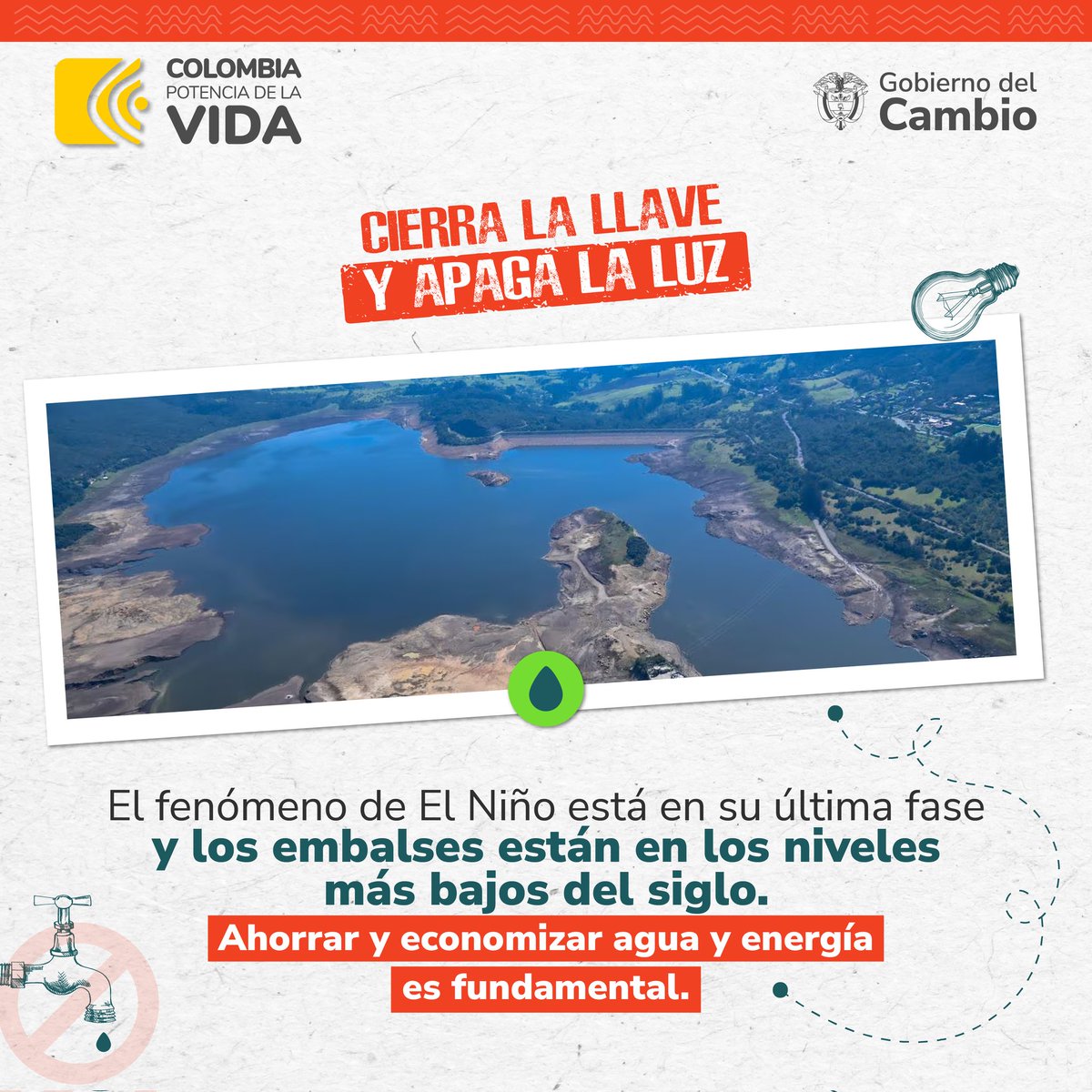 COLOMBIA
POTENCIA DE LA
VIDA

Gobierno del
Cambio

CIERRA LA LLAVE
Y APAGA LA LUZ

El fenómeno de El Niño está en su última fase y los embalses están en los niveles más bajos del siglo.

Ahorrar y economizar agua y energía es fundamental.